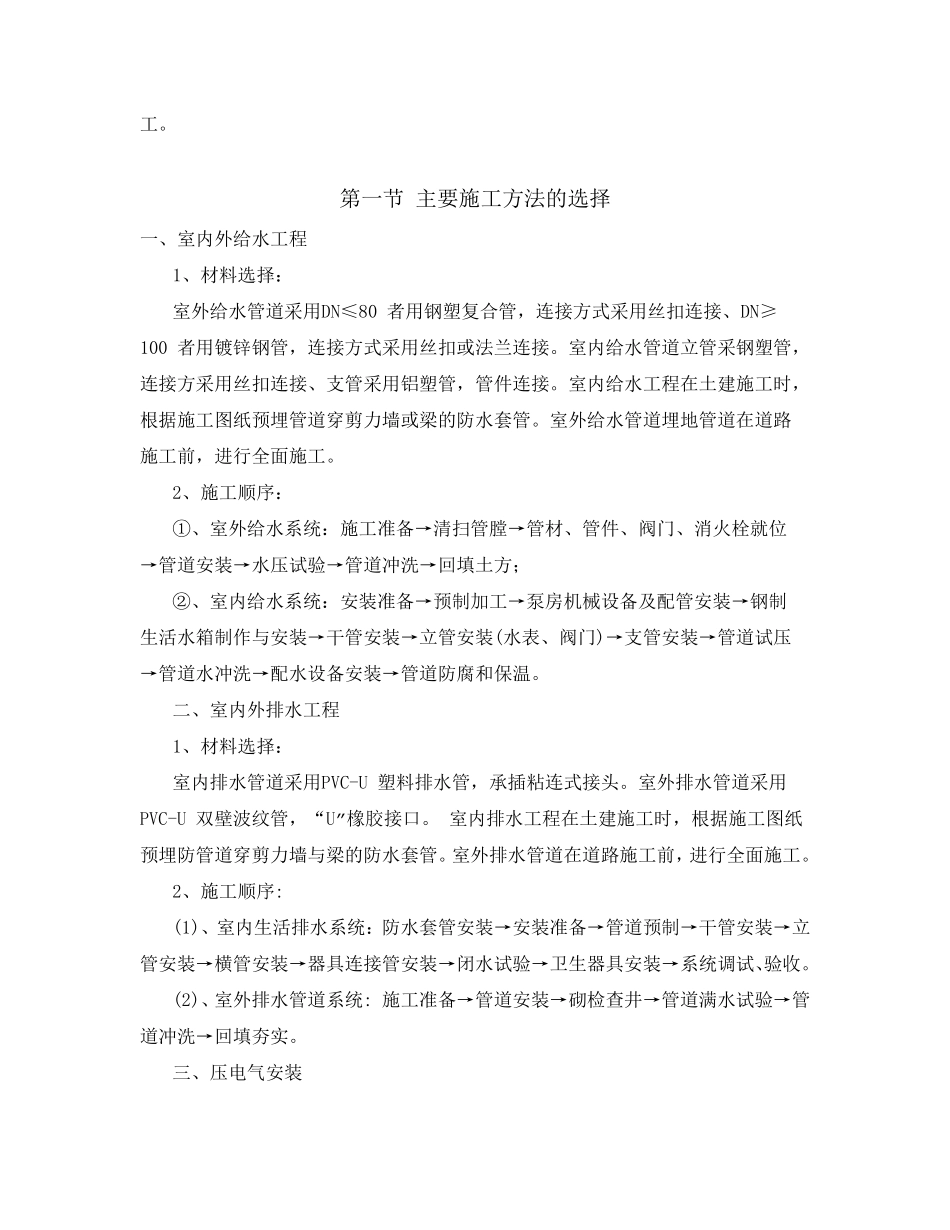 工。

第一节 主要施工方法的选择

一、室内外给水工程

1、材料选择：

室外给水管道采用DN≤80 者用钢塑复合管，连接方式采用丝扣连接、DN≥100 者用镀锌钢管，连接方式采用丝扣或法兰连接。室内给水管道立管采钢塑管，连接方采用丝扣连接、支管采用铝塑管，管件连接。室内给水工程在土建施工时，根据施工图纸预埋管道穿剪力墙或梁的防水套管。室外给水管道埋地管道在道路施工前，进行全面施工。

2、施工顺序：

①、室外给水系统：施工准备→清扫管膛→管材、管件、阀门、消火栓就位→管道安装→水压试验→管道冲洗→回填土方；

②、室内给水系统：安装准备→预制加工→泵房机械设备及配管安装→钢制生活水箱制作与安装→干管安装→立管安装(水表、阀门)→支管安装→管道试压→管道水冲洗→配水设备安装→管道防腐和保温。

二、室内外排水工程

1、材料选择：

室内排水管道采用PVC-U 塑料排水管，承插粘连式接头。室外排水管道采用PVC-U 双壁波纹管，“U”橡胶接口。 室内排水工程在土建施工时，根据施工图纸预埋防管道穿剪力墙与梁的防水套管。室外排水管道在道路施工前，进行全面施工。

2、施工顺序:

(1)、室内生活排水系统：防水套管安装→安装准备→管道预制→干管安装→立管安装→横管安装→器具连接管安装→闭水试验→卫生器具安装→系统调试、验收。

(2)、室外排水管道系统: 施工准备→管道安装→砌检查井→管道满水试验→管道冲洗→回填夯实。

三、压电气安装